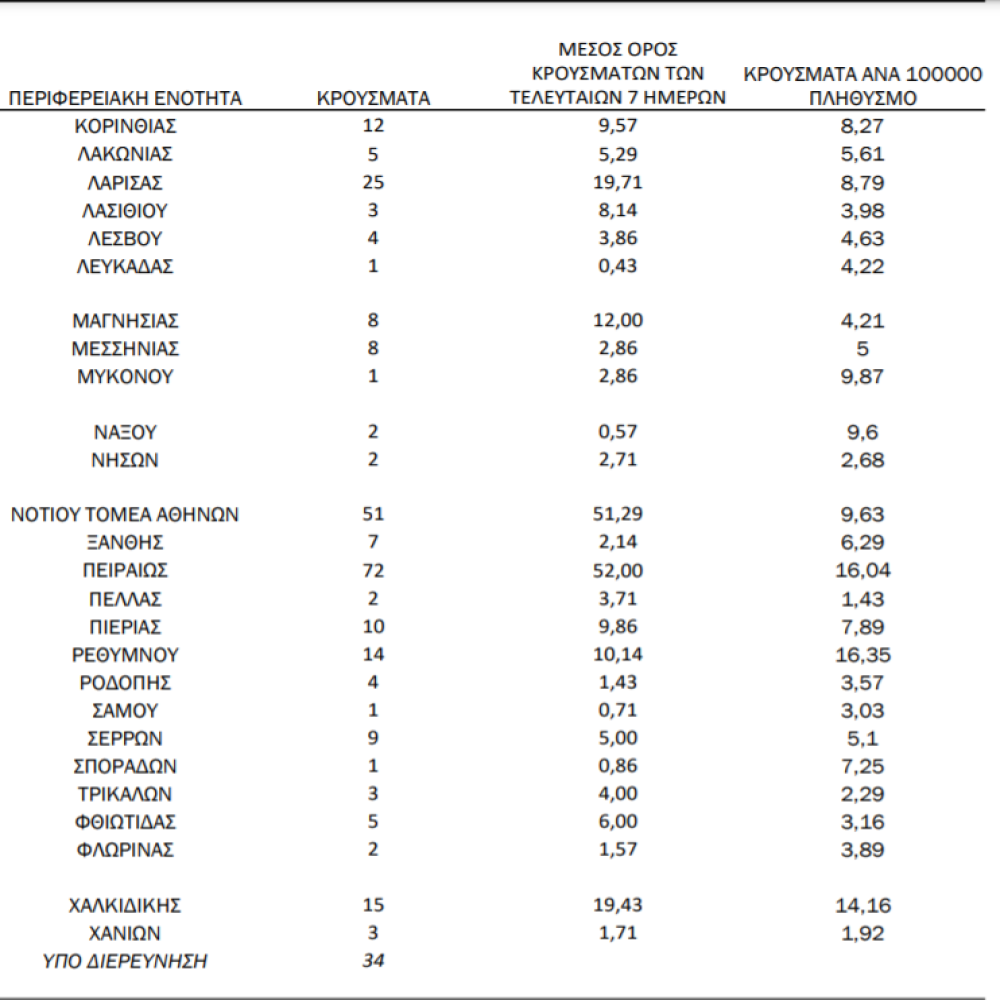 | ΠΕΡΙΦΕΡΕΙΑΚΗ ΕΝΟΤΗΤΑ | ΚΡΟΥΣΜΑΤΑ | ΜΕΣΟΣ ΟΡΟΣ ΚΡΟΥΣΜΑΤΩΝ ΤΩΝ ΤΕΛΕΥΤΑΙΩΝ 7 ΗΜΕΡΩΝ | ΚΡΟΥΣΜΑΤΑ ΑΝΑ 100000 ΠΛΗΘΥΣΜΟ |
|---|---|---|---|
| ΚΟΡΙΝΘΙΑΣ | 12 | 9,57 | 8,27 |
| ΛΑΚΩΝΙΑΣ | 5 | 5,29 | 5,61 |
| ΛΑΡΙΣΑΣ | 25 | 19,71 | 8,79 |
| ΛΑΣΙΘΙΟΥ | 3 | 8,14 | 3,98 |
| ΛΕΣΒΟΥ | 4 | 3,86 | 4,63 |
| ΛΕΥΚΑΔΑΣ | 1 | 0,43 | 4,22 |
| ΜΑΓΝΗΣΙΑΣ | 8 | 12,00 | 4,21 |
| ΜΕΣΣΗΝΙΑΣ | 8 | 2,86 | 5 |
| ΜΥΚΟΝΟΥ | 1 | 2,86 | 9,87 |
| ΝΑΞΟΥ | 2 | 0,57 | 9,6 |
| ΝΗΣΩΝ | 2 | 2,71 | 2,68 |
| ΝΟΤΙΟΥ ΤΟΜΕΑ ΑΘΗΝΩΝ | 51 | 51,29 | 9,63 |
| ΞΑΝΘΗΣ | 7 | 2,14 | 6,29 |
| ΠΕΙΡΑΙΩΣ | 72 | 52,00 | 16,04 |
| ΠΕΛΛΑΣ | 2 | 3,71 | 1,43 |
| ΠΙΕΡΙΑΣ | 10 | 9,86 | 7,89 |
| ΡΕΘΥΜΝΟΥ | 14 | 10,14 | 16,35 |
| ΡΟΔΟΠΗΣ | 4 | 1,43 | 3,57 |
| ΣΑΜΟΥ | 1 | 0,71 | 3,03 |
| ΣΕΡΡΩΝ | 9 | 5,00 | 5,1 |
| ΣΠΟΡΑΔΩΝ | 1 | 0,86 | 7,25 |
| ΤΡΙΚΑΛΩΝ | 3 | 4,00 | 2,29 |
| ΦΘΙΩΤΙΔΑΣ | 5 | 6,00 | 3,16 |
| ΦΛΩΡΙΝΑΣ | 2 | 1,57 | 3,89 |
| ΧΑΛΚΙΔΙΚΗΣ | 15 | 19,43 | 14,16 |
| ΧΑΝΙΩΝ | 3 | 1,71 | 1,92 |
| ΥΠΟ ΔΙΕΡΕΥΝΗΣΗ | 34 | | |